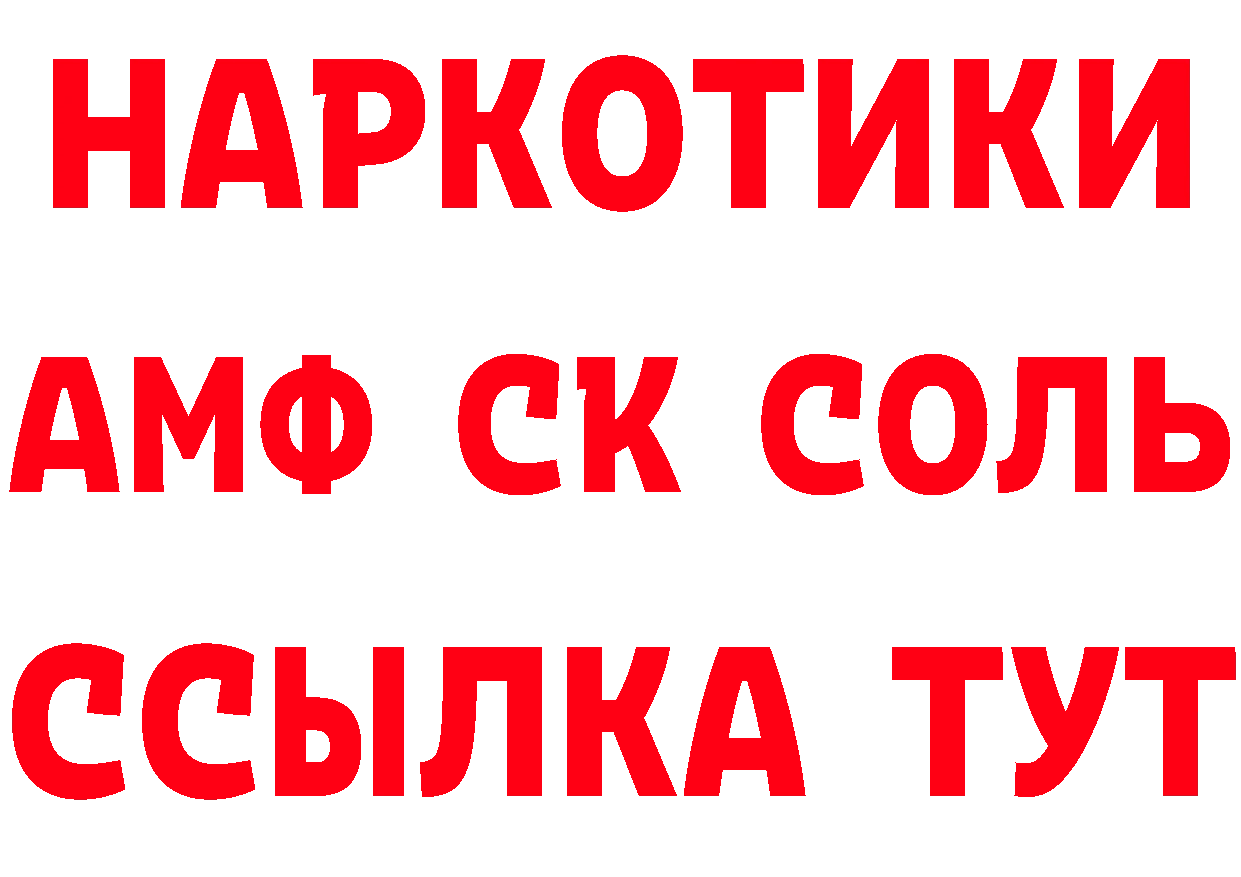 НАРКОТИКИ
АМФ СК СОЛЬ
ССЫЛКА ТУТ